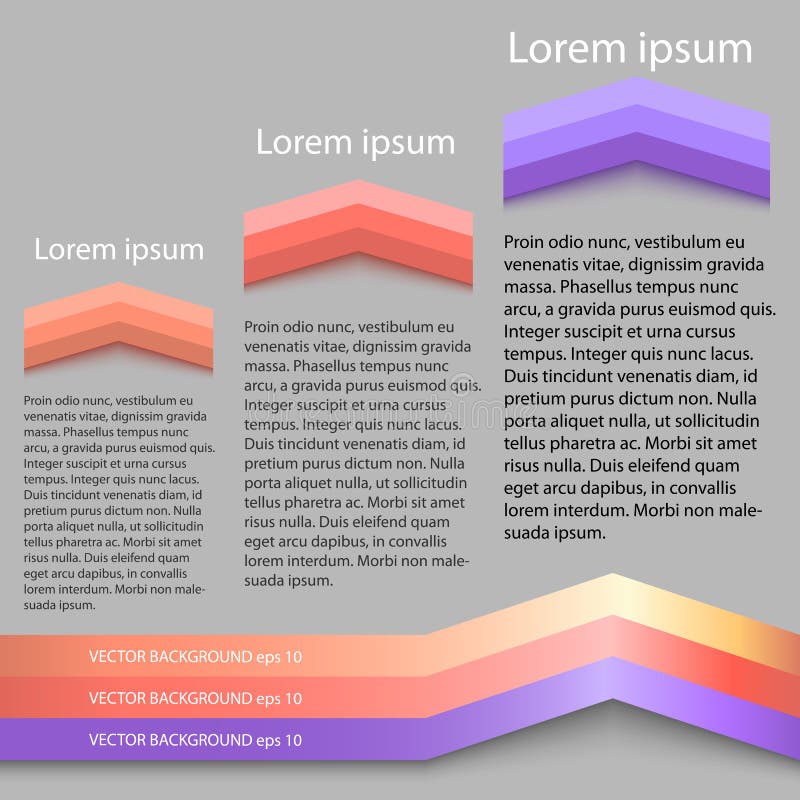 Lorem ipsum

Proin odio nunc, vestibulum eu venenatis vitae, dignissim gravida massa. Phasellus tempus nunc arcu, a gravida purus euismod quis. Integer suscipit et urna cursus tempus. Integer quis nunc lacus. Duis tincidunt venenatis diam, id pretium purus dictum non. Nulla porta aliquet nulla, ut sollicitudin tellus pharetra ac. Morbi sit amet risus nulla. Duis eleifend quam eget arcu dapibus, in convallis lorem interdum. Morbi non malesuada ipsum.

Lorem ipsum

Proin odio nunc, vestibulum eu venenatis vitae, dignissim gravida massa. Phasellus tempus nunc arcu, a gravida purus euismod quis. Integer suscipit et urna cursus tempus. Integer quis nunc lacus. Duis tincidunt venenatis diam, id pretium purus dictum non. Nulla porta aliquet nulla, ut sollicitudin tellus pharetra ac. Morbi sit amet risus nulla. Duis eleifend quam eget arcu dapibus, in convallis lorem interdum. Morbi non malesuada ipsum.

Lorem ipsum

Proin odio nunc, vestibulum eu venenatis vitae, dignissim gravida massa. Phasellus tempus nunc arcu, a gravida purus euismod quis. Integer suscipit et urna cursus tempus. Integer quis nunc lacus. Duis tincidunt venenatis diam, id pretium purus dictum non. Nulla porta aliquet nulla, ut sollicitudin tellus pharetra ac. Morbi sit amet risus nulla. Duis eleifend quam eget arcu dapibus, in convallis lorem interdum. Morbi non malesuada ipsum.

VECTOR BACKGROUND eps 10

VECTOR BACKGROUND eps 10

VECTOR BACKGROUND eps 10